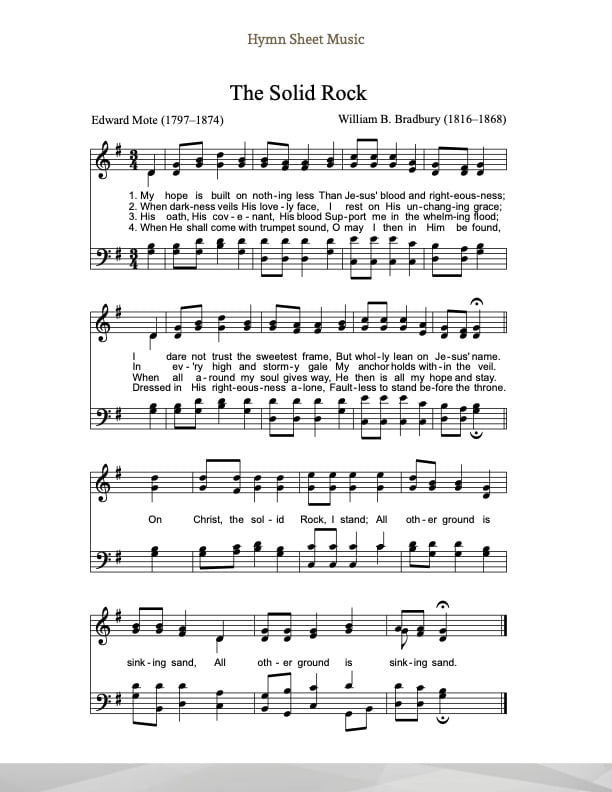 Hymn Sheet Music

The Solid Rock

Edward Mote (1797–1874)

William B. Bradbury (1816–1868)

1. My hope is built on noth-ing less Than Je-sus' blood and right-eous-ness;
2. When dark-ness veils His love-ly face, I rest on His un-chang-ing grace;
3. His oath, His cov-e-nant, His blood Sup-port me in the whelm-ing flood;
4. When He shall come with trumpet sound, O may I then in Him be found,

I dare not trust the sweetest frame, But whol-ly lean on Je-sus' name.
In ev-'ry high and storm-y gale My anchor holds with-in the veil.
When all a-round my soul gives way, He then is all my hope and stay.
Dressed in His right-eous-ness a-lone, Fault-less to stand be-fore the throne.

On Christ, the sol-id Rock, I stand; All oth-er ground is

sink-ing sand, All oth-er ground is sink-ing sand.